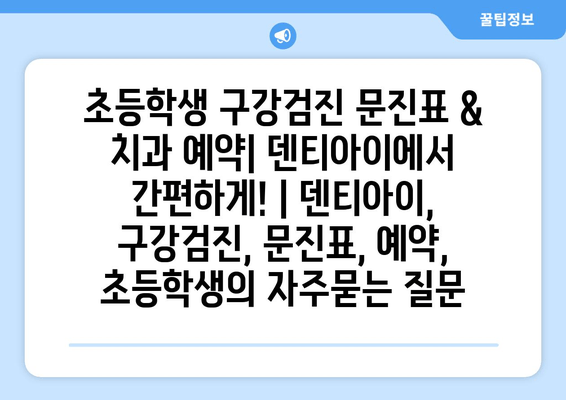 꿀팁정보

초등학생 구강검진 문진표 & 치과 예약| 덴티아이에서 간편하게! | 덴티아이, 구강검진, 문진표, 예약, 초등학생의 자주묻는 질문